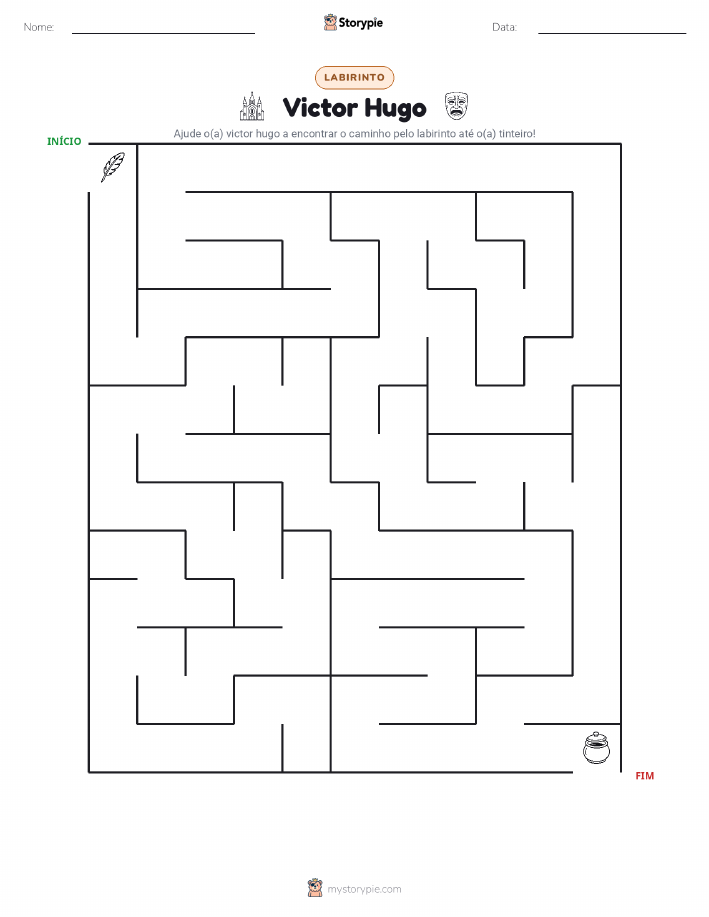 Nome:

Storypie

Data:

LABIRINTO

Victor Hugo

Ajude o(a) victor hugo a encontrar o caminho pelo labirinto até o(a) tinteiro!

INÍCIO

FIM

mystorypie.com